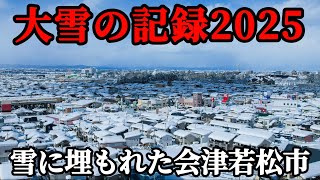 大雪の記録2025

雪に埋もれた会津若松市